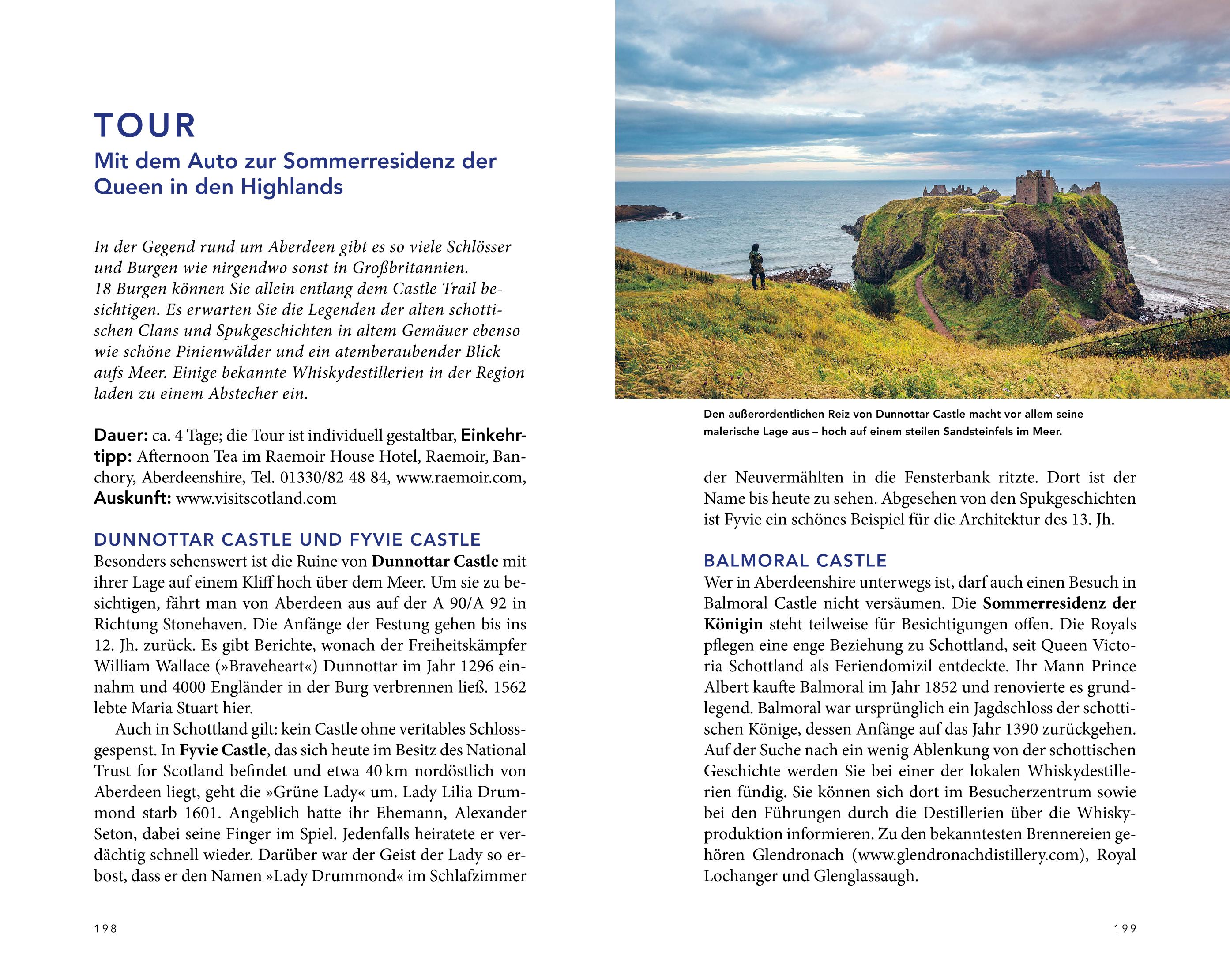 TOUR
Mit dem Auto zur Sommerresidenz der Queen in den Highlands

In der Gegend rund um Aberdeen gibt es so viele Schlösser und Burgen wie nirgendwo sonst in Großbritannien. 18 Burgen können Sie allein entlang dem Castle Trail besichtigen. Es erwarten Sie die Legenden der alten schottischen Clans und Spukgeschichten in altem Gemäuer ebenso wie schöne Pinienwälder und ein atemberaubender Blick aufs Meer. Einige bekannte Whiskydestillerien in der Region laden zu einem Abstecher ein.

Dauer: ca. 4 Tage; die Tour ist individuell gestaltbar, Einkehrtipp: Afternoon Tea im Raemoir House Hotel, Raemoir, Banchory, Aberdeenshire, Tel. 01330/82 48 84, www.raemoir.com, Auskunft: www.visitscotland.com

DUNNOTTAR CASTLE UND FYVIE CASTLE
Besonders sehenswert ist die Ruine von Dunnottar Castle mit ihrer Lage auf einem Kliff hoch über dem Meer. Um sie zu besichtigen, fährt man von Aberdeen aus auf der A 90/A 92 in Richtung Stonehaven. Die Anfänge der Festung gehen bis ins 12. Jh. zurück. Es gibt Berichte, wonach der Freiheitskämpfer William Wallace (»Braveheart«) Dunnottar im Jahr 1296 einnahm und 4000 Engländer in der Burg verbrennen ließ. 1562 lebte Maria Stuart hier.

Auch in Schottland gilt: kein Castle ohne veritables Schlossgespenst. In Fyvie Castle, das sich heute im Besitz des National Trust for Scotland befindet und etwa 40 km nordöstlich von Aberdeen liegt, geht die »Grüne Lady« um. Lady Lilia Drummond starb 1601. Angeblich hatte ihr Ehemann, Alexander Seton, dabei seine Finger im Spiel. Jedenfalls heiratete er verdächtig schnell wieder. Darüber war der Geist der Lady so erbost, dass er den Namen »Lady Drummond« im Schlafzimmer

198

Den außerordentlichen Reiz von Dunnottar Castle macht vor allem seine malerische Lage aus – hoch auf einem steilen Sandsteinfels im Meer.

der Neuvermählten in die Fensterbank ritzte. Dort ist der Name bis heute zu sehen. Abgesehen von den Spukgeschichten ist Fyvie ein schönes Beispiel für die Architektur des 13. Jh.

BALMORAL CASTLE
Wer in Aberdeenshire unterwegs ist, darf auch einen Besuch in Balmoral Castle nicht versäumen. Die Sommerresidenz der Königin steht teilweise für Besichtigungen offen. Die Royals pflegen eine enge Beziehung zu Schottland, seit Queen Victoria Schottland als Feriendomizil entdeckte. Ihr Mann Prince Albert kaufte Balmoral im Jahr 1852 und renovierte es grundlegend. Balmoral war ursprünglich ein Jagdschloss der schottischen Könige, dessen Anfänge auf das Jahr 1390 zurückgehen. Auf der Suche nach ein wenig Ablenkung von der schottischen Geschichte werden Sie bei einer der lokalen Whiskydestillerien fündig. Sie können sich dort im Besucherzentrum sowie bei den Führungen durch die Destillerien über die Whiskyproduktion informieren. Zu den bekanntesten Brennereien gehören Glendronach (www.glendronachdistillery.com), Royal Lochanger und Glenglassaugh.

199